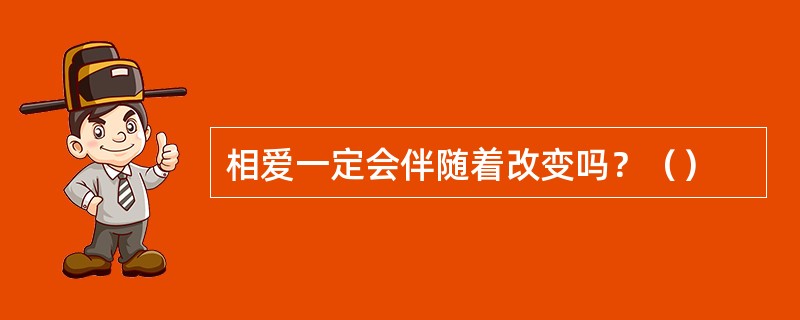 相爱一定会伴随着改变吗？（）